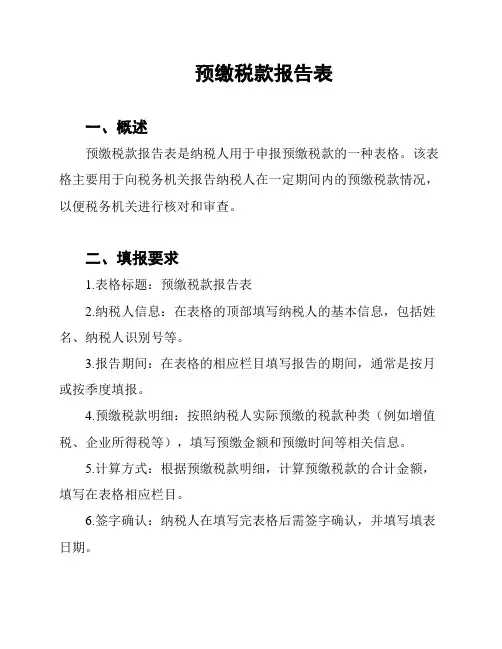 预缴税款报告表

一、概述

预缴税款报告表是纳税人用于申报预缴税款的一种表格。该表格主要用于向税务机关报告纳税人在一定期间内的预缴税款情况，以便税务机关进行核对和审查。

二、填报要求

1.表格标题：预缴税款报告表

2.纳税人信息：在表格的顶部填写纳税人的基本信息，包括姓名、纳税人识别号等。

3.报告期间：在表格的相应栏目填写报告的期间，通常是按月或按季度填报。

4.预缴税款明细：按照纳税人实际预缴的税款种类（例如增值税、企业所得税等），填写预缴金额和预缴时间等相关信息。

5.计算方式：根据预缴税款明细，计算预缴税款的合计金额，填写在表格相应栏目。

6.签字确认：纳税人在填写完表格后需签字确认，并填写填表日期。